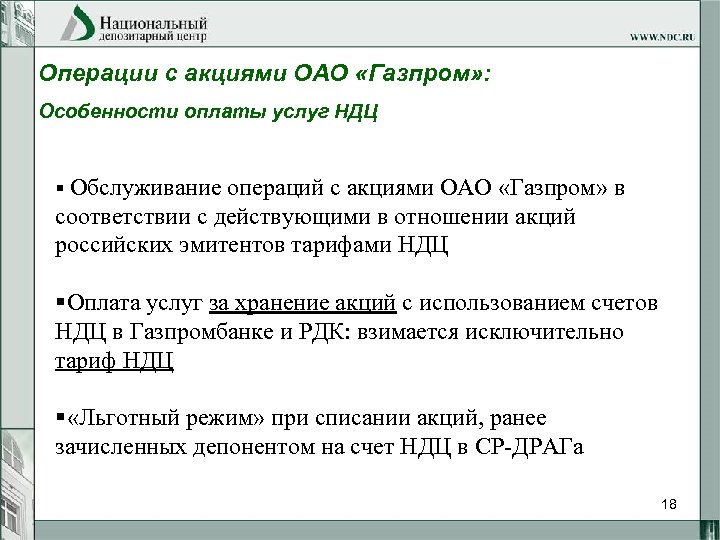 Национальный
депозитарный центр

WWW.NDC.RU

Операции с акциями ОАО «Газпром»:

Особенности оплаты услуг НДЦ

▪ Обслуживание операций с акциями ОАО «Газпром» в соответствии с действующими в отношении акций российских эмитентов тарифами НДЦ

▪Оплата услуг за хранение акций с использованием счетов НДЦ в Газпромбанке и РДК: взимается исключительно тариф НДЦ

▪«Льготный режим» при списании акций, ранее зачисленных депонентом на счет НДЦ в СР-ДРАГа

18